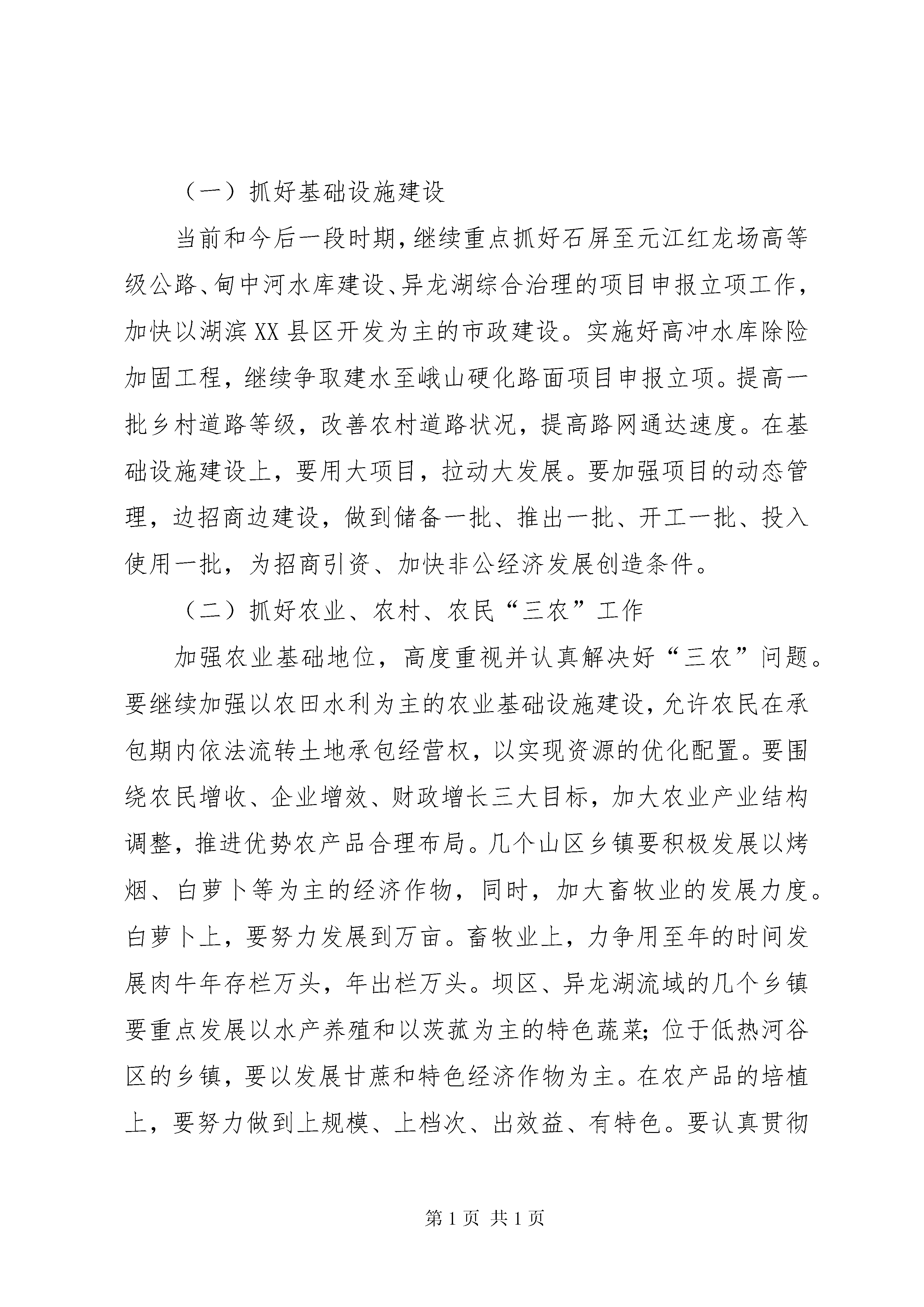 （一）抓好基础设施建设

当前和今后一段时期，继续重点抓好石屏至元江红龙场高等级公路、甸中河水库建设、异龙湖综合治理的项目申报立项工作，加快以湖滨XX县区开发为主的市政建设。实施好高冲水库除险加固工程，继续争取建水至峨山硬化路面项目申报立项。提高一批乡村道路等级，改善农村道路状况，提高路网通达速度。在基础设施建设上，要用大项目，拉动大发展。要加强项目的动态管理，边招商边建设，做到储备一批、推出一批、开工一批、投入使用一批，为招商引资、加快非公经济发展创造条件。

（二）抓好农业、农村、农民“三农”工作

加强农业基础地位，高度重视并认真解决好“三农”问题。要继续加强以农田水利为主的农业基础设施建设，允许农民在承包期内依法流转土地承包经营权，以实现资源的优化配置。要围绕农民增收、企业增效、财政增长三大目标，加大农业产业结构调整，推进优势农产品合理布局。几个山区乡镇要积极发展以烤烟、白萝卜等为主的经济作物，同时，加大畜牧业的发展力度。白萝卜上，要努力发展到万亩。畜牧业上，力争用至年的时间发展肉牛年存栏万头，年出栏万头。坝区、异龙湖流域的几个乡镇要重点发展以水产养殖和以茨菰为主的特色蔬菜；位于低热河谷区的乡镇，要以发展甘蔗和特色经济作物为主。在农产品的培植上，要努力做到上规模、上档次、出效益、有特色。要认真贯彻

第1页 共1页